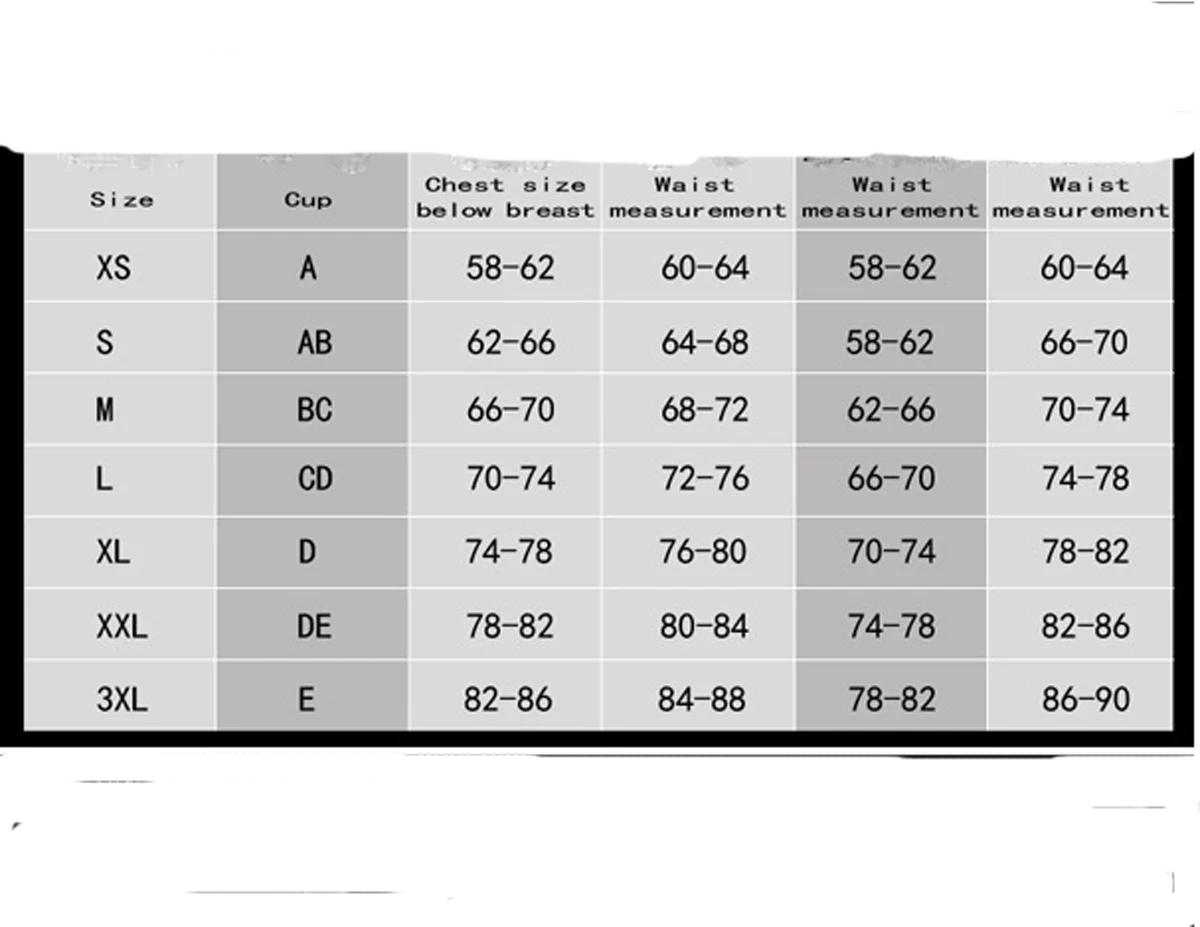 | Size | Cup | Chest size below breast | Waist measurement | Waist measurement | Waist measurement |
|---|---|---|---|---|---|
| XS | A | 58-62 | 60-64 | 58-62 | 60-64 |
| S | AB | 62-66 | 64-68 | 58-62 | 66-70 |
| M | BC | 66-70 | 68-72 | 62-66 | 70-74 |
| L | CD | 70-74 | 72-76 | 66-70 | 74-78 |
| XL | D | 74-78 | 76-80 | 70-74 | 78-82 |
| XXL | DE | 78-82 | 80-84 | 74-78 | 82-86 |
| 3XL | E | 82-86 | 84-88 | 78-82 | 86-90 |